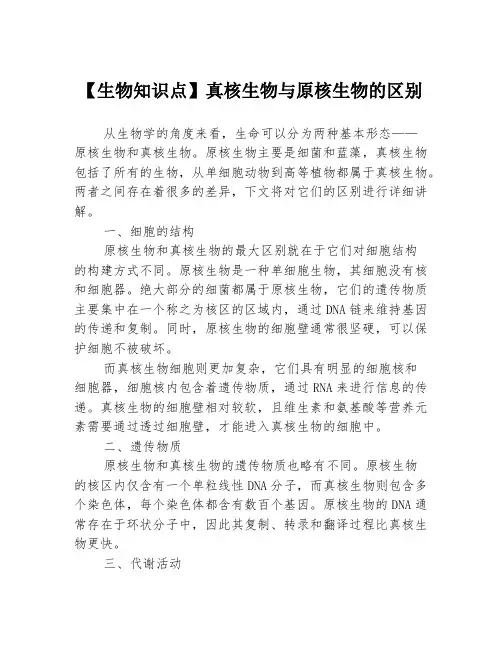 【生物知识点】真核生物与原核生物的区别

从生物学的角度来看，生命可以分为两种基本形态——原核生物和真核生物。原核生物主要是细菌和蓝藻，真核生物包括了所有的生物，从单细胞动物到高等植物都属于真核生物。两者之间存在着很多的差异，下文将对它们的区别进行详细讲解。

一、细胞的结构

原核生物和真核生物的最大区别就在于它们对细胞结构的构建方式不同。原核生物是一种单细胞生物，其细胞没有核和细胞器。绝大部分的细菌都属于原核生物，它们的遗传物质主要集中在一个称之为核区的区域内，通过DNA链来维持基因的传递和复制。同时，原核生物的细胞壁通常很坚硬，可以保护细胞不被破坏。

而真核生物细胞则更加复杂，它们具有明显的细胞核和细胞器，细胞核内包含着遗传物质，通过RNA来进行信息的传递。真核生物的细胞壁相对较软，且维生素和氨基酸等营养元素需要通过透过细胞壁，才能进入真核生物的细胞中。

二、遗传物质

原核生物和真核生物的遗传物质也略有不同。原核生物的核区内仅含有一个单粒线性DNA分子，而真核生物则包含多个染色体，每个染色体都含有数百个基因。原核生物的DNA通常存在于环状分子中，因此其复制、转录和翻译过程比真核生物更快。

三、代谢活动